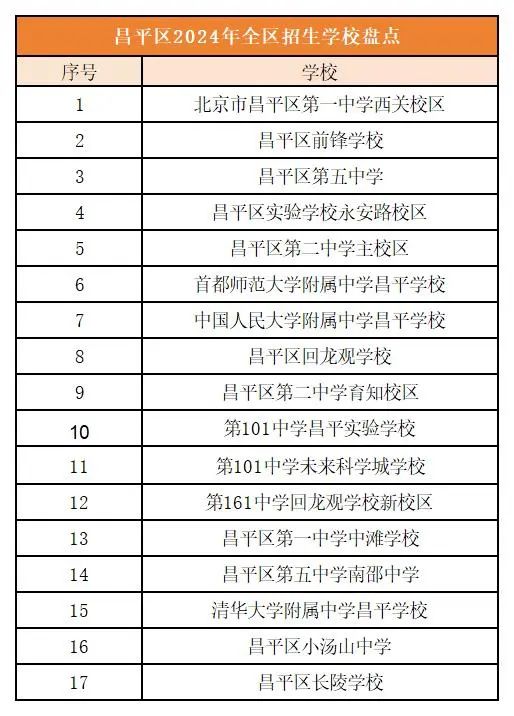 昌平区2024年全区招生学校盘点

| 序号 | 学校 |
|---|---|
| 1 | 北京市昌平区第一中学西关校区 |
| 2 | 昌平区前锋学校 |
| 3 | 昌平区第五中学 |
| 4 | 昌平区实验学校永安路校区 |
| 5 | 昌平区第二中学主校区 |
| 6 | 首都师范大学附属中学昌平学校 |
| 7 | 中国人民大学附属中学昌平学校 |
| 8 | 昌平区回龙观学校 |
| 9 | 昌平区第二中学育知校区 |
| 10 | 第101中学昌平实验学校 |
| 11 | 第101中学未来科学城学校 |
| 12 | 第161中学回龙观学校新校区 |
| 13 | 昌平区第一中学中滩学校 |
| 14 | 昌平区第五中学南邵中学 |
| 15 | 清华大学附属中学昌平学校 |
| 16 | 昌平区小汤山中学 |
| 17 | 昌平区长陵学校 |